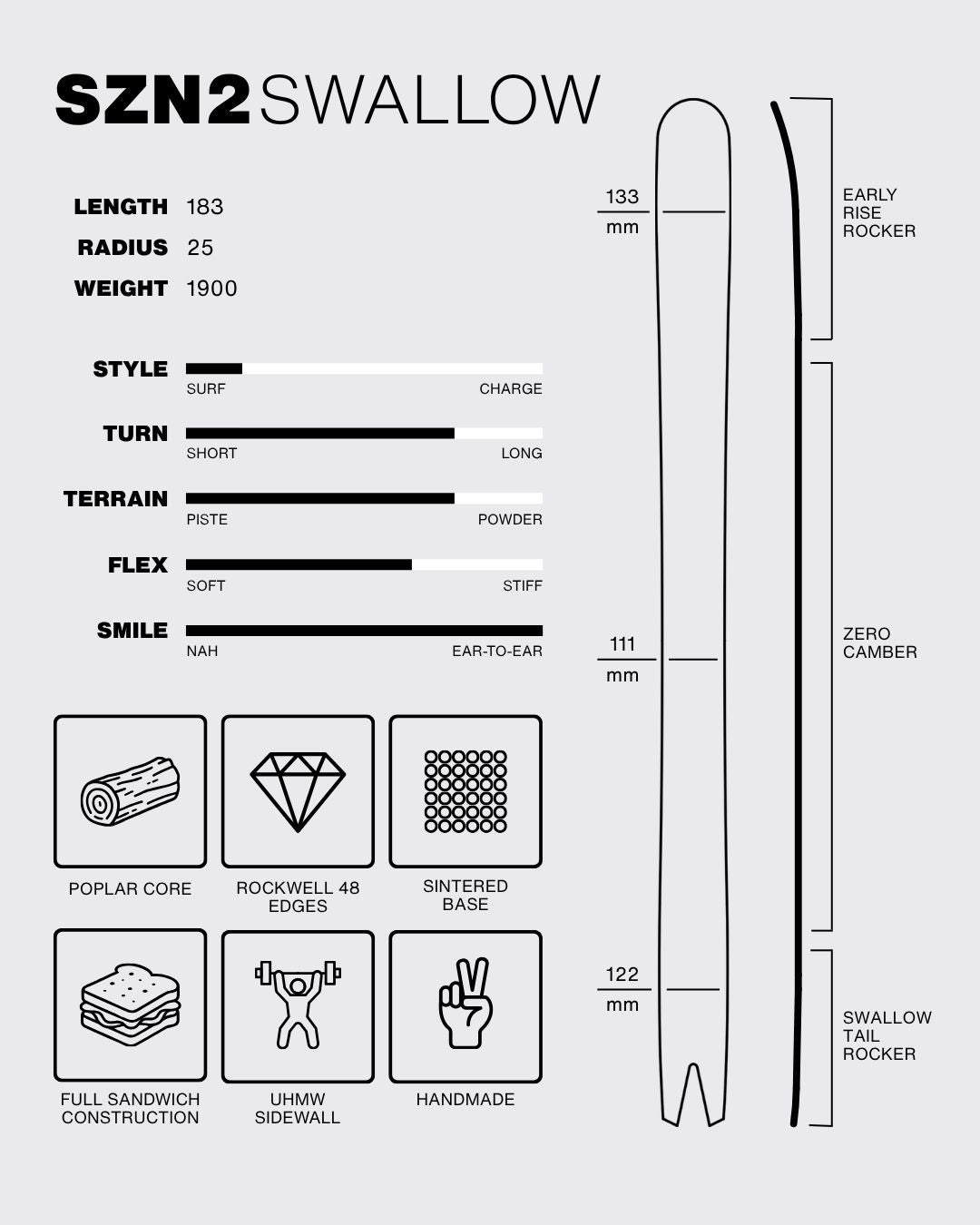 SZN2 SWALLOW

LENGTH 183
RADIUS 25
WEIGHT 1900

STYLE
SURF CHARGE

TURN
SHORT LONG

TERRAIN
PISTE POWDER

FLEX
SOFT STIFF

SMILE
NAH EAR-TO-EAR

POPLAR CORE

ROCKWELL 48 EDGES

SINTERED BASE

FULL SANDWICH CONSTRUCTION

UHMW SIDEWALL

HANDMADE

133 mm

111 mm

122 mm

EARLY RISE ROCKER

ZERO CAMBER

SWALLOW TAIL ROCKER